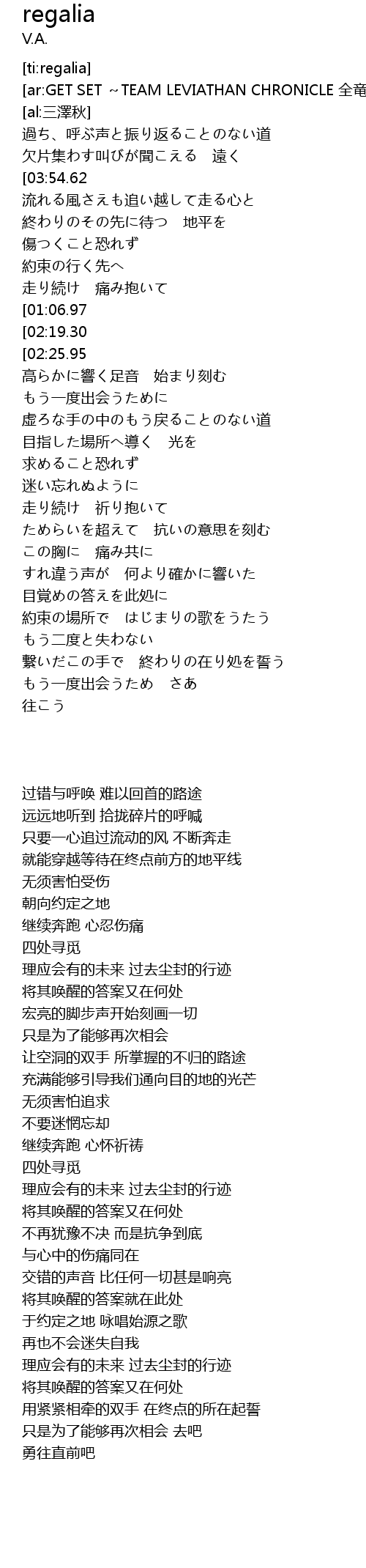 regalia
V.A.

[ti:regalia]
[ar:GET SET ~TEAM LEVIATHAN CHRONICLE 全竜
[al:三澤秋]
過ち、呼ぶ声と振り返ることのない道
欠片集わす叫びが聞こえる　遠く
[03:54.62
流れる風さえも追い越して走る心と
終わりのその先に待つ　地平を
傷つくこと恐れず
約束の行く先へ
走り続け　痛み抱いて
[01:06.97
[02:19.30
[02:25.95
高らかに響く足音　始まり刻む
もう一度出会うために
虚ろな手の中のもう戻ることのない道
目指した場所へ導く　光を
求めること恐れず
迷い忘れぬように
走り続け　祈り抱いて
ためらいを超えて　抗いの意思を刻む
この胸に　痛み共に
すれ違う声が　何より確かに響いた
目覚めの答えを此処に
約束の場所で　はじまりの歌をうたう
もう二度と失わない
繋いだこの手で　終わりの在り処を誓う
もう一度出会うため　さあ
往こう

过错与呼唤 难以回首的路途
远远地听到 拾拢碎片的呼喊
只要一心追过流动的风 不断奔走
就能穿越等待在终点前方的地平线
无须害怕受伤
朝向约定之地
继续奔跑 心忍伤痛
四处寻觅
理应会有的未来 过去尘封的行迹
将其唤醒的答案又在何处
宏亮的脚步声开始刻画一切
只是为了能够再次相会
让空洞的双手 所掌握的不归的路途
充满能够引导我们通向目的地的光芒
无须害怕追求
不要迷惘忘却
继续奔跑 心怀祈祷
四处寻觅
理应会有的未来 过去尘封的行迹
将其唤醒的答案又在何处
不再犹豫不决 而是抗争到底
与心中的伤痛同在
交错的声音 比任何一切甚是响亮
将其唤醒的答案就在此处
于约定之地 咏唱始源之歌
再也不会迷失自我
理应会有的未来 过去尘封的行迹
将其唤醒的答案又在何处
用紧紧相牵的双手 在终点的所在起誓
只是为了能够再次相会 去吧
勇往直前吧